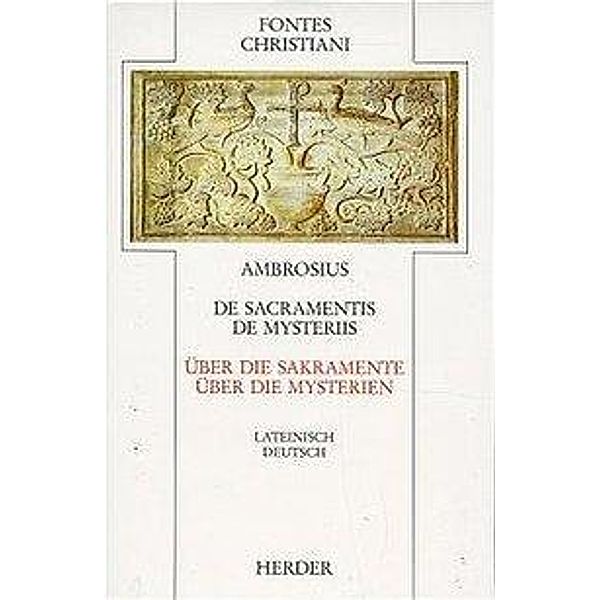 FONTES
CHRISTIANI

AMBROSIUS

DE SACRAMENTIS
DE MYSTERIIS

ÜBER DIE SAKRAMENTE
ÜBER DIE MYSTERIEN

LATEINISCH
DEUTSCH

HERDER